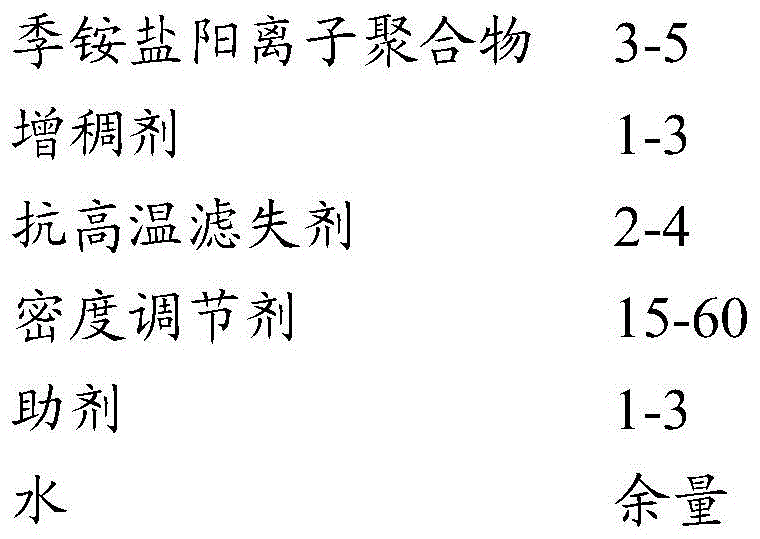 | 季铵盐阳离子聚合物 | 3-5 |
|---|---|
| 增稠剂 | 1-3 |
| 抗高温滤失剂 | 2-4 |
| 密度调节剂 | 15-60 |
| 助剂 | 1-3 |
| 水 | 余量 |